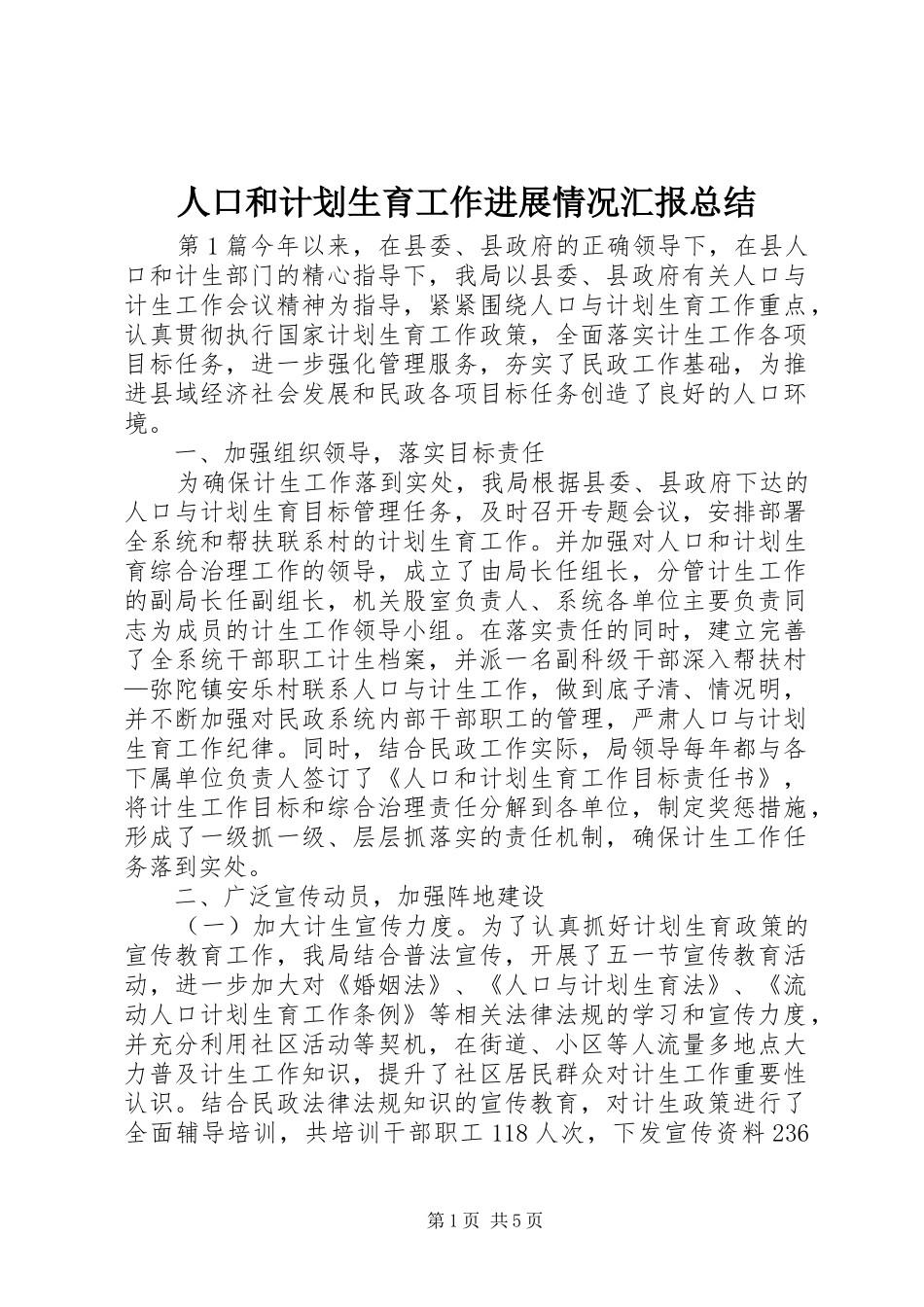 人口和计划生育工作进展情况汇报总结

第1篇今年以来，在县委、县政府的正确领导下，在县人口和计生部门的精心指导下，我局以县委、县政府有关人口与计生工作会议精神为指导，紧紧围绕人口与计划生育工作重点，认真贯彻执行国家计划生育工作政策，全面落实计生工作各项目标任务，进一步强化管理服务，夯实了民政工作基础，为推进县域经济社会发展和民政各项目标任务创造了良好的人口环境。

一、加强组织领导，落实目标责任

为确保计生工作落到实处，我局根据县委、县政府下达的人口与计划生育目标管理任务，及时召开专题会议，安排部署全系统和帮扶联系村的计划生育工作。并加强对人口和计划生育综合治理工作的领导，成立了由局长任组长，分管计生工作的副局长任副组长，机关股室负责人、系统各单位主要负责同志为成员的计生工作领导小组。在落实责任的同时，建立完善了全系统干部职工计生档案，并派一名副科级干部深入帮扶村—弥陀镇安乐村联系人口与计生工作，做到底子清、情况明，并不断加强对民政系统内部干部职工的管理，严肃人口与计划生育工作纪律。同时，结合民政工作实际，局领导每年都与各下属单位负责人签订了《人口和计划生育工作目标责任书》，将计生工作目标和综合治理责任分解到各单位，制定奖惩措施，形成了一级抓一级、层层抓落实的责任机制，确保计生工作任务落到实处。

二、广泛宣传动员，加强阵地建设

（一）加大计生宣传力度。为了认真抓好计划生育政策的宣传教育工作，我局结合普法宣传，开展了五一节宣传教育活动，进一步加大对《婚姻法》、《人口与计划生育法》、《流动人口计划生育工作条例》等相关法律法规的学习和宣传力度，并充分利用社区活动等契机，在街道、小区等人流量多地点大力普及计生工作知识，提升了社区居民群众对计生工作重要性认识。结合民政法律法规知识的宣传教育，对计生政策进行了全面辅导培训，共培训干部职工118人次，下发宣传资料236

第1页 共5页